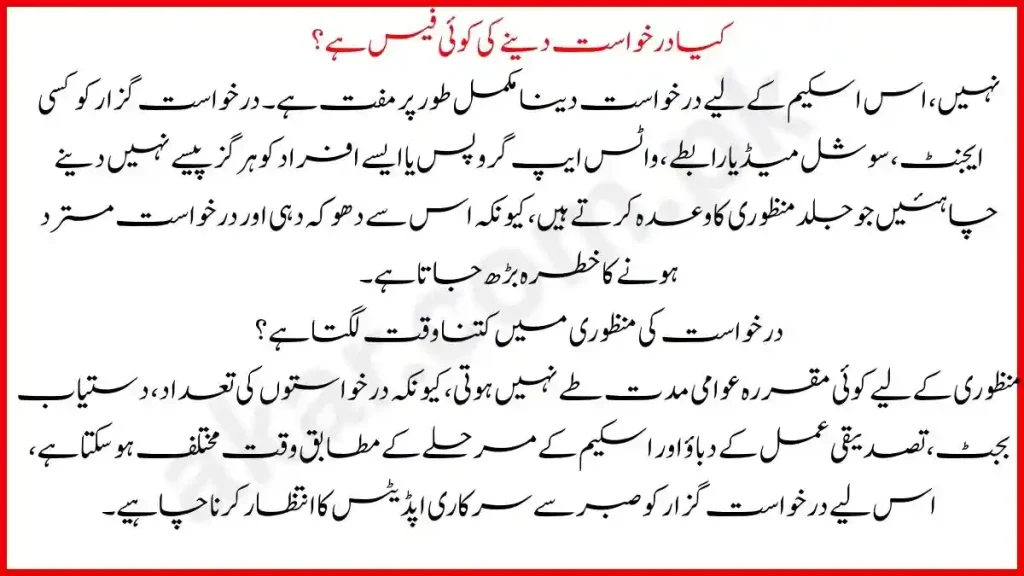 کیا درخواست دینے کی کوئی فیس ہے؟

نہیں، اس اسکیم کے لیے درخواست دینا مکمل طور پر مفت ہے۔ درخواست گزار کو کسی ایجنٹ، سوشل میڈیا رابطے، واٹس ایپ گروپس یا ایسے افراد کو ہرگز پیسے نہیں دینے چاہئیں جو جلد منظوری کا وعدہ کرتے ہیں، کیونکہ اس سے دھوکہ دہی اور درخواست مسترد ہونے کا خطرہ بڑھ جاتا ہے۔

درخواست کی منظوری میں کتنا وقت لگتا ہے؟

منظوری کے لیے کوئی مقررہ عوامی مدت طے نہیں ہوتی، کیونکہ درخواستوں کی تعداد، دستیاب بجٹ، تصدیقی عمل کے دباؤ اور اسکیم کے مرحلے کے مطابق وقت مختلف ہو سکتا ہے، اس لیے درخواست گزار کو صبر سے سرکاری اپڈیٹس کا انتظار کرنا چاہیے۔